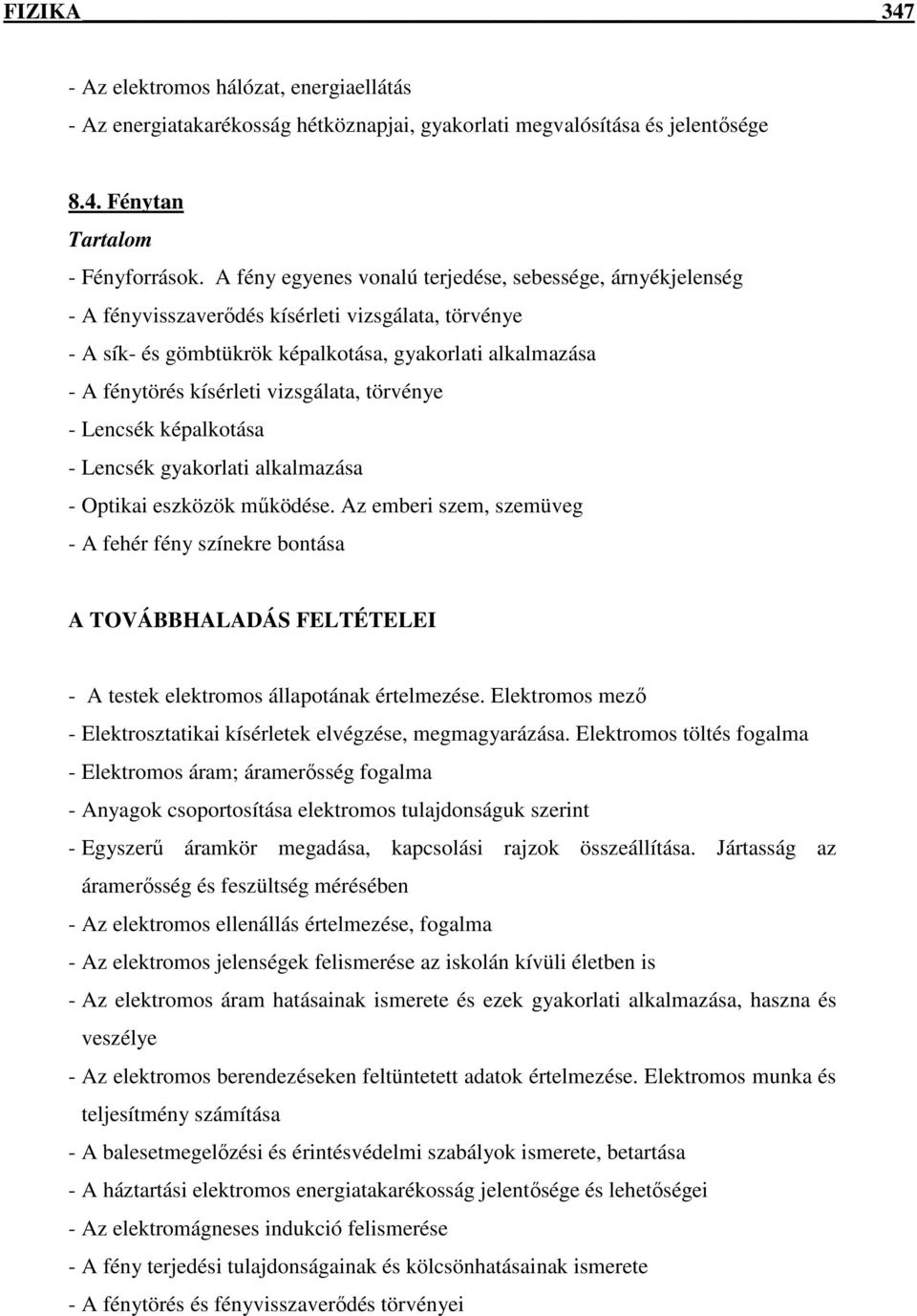 FIZIKA 347

- Az elektromos hálózat, energiaellátás
- Az energiatakarékosság hétköznapjai, gyakorlati megvalósítása és jelentősége

8.4. Fénytan
Tartalom
- Fényforrások. A fény egyenes vonalú terjedése, sebessége, árnyékjelenség
- A fényvisszaverődés kísérleti vizsgálata, törvénye
- A sík- és gömbtükrök képalkotása, gyakorlati alkalmazása
- A fénytörés kísérleti vizsgálata, törvénye
- Lencsék képalkotása
- Lencsék gyakorlati alkalmazása
- Optikai eszközök működése. Az emberi szem, szemüveg
- A fehér fény színekre bontása

A TOVÁBBHALADÁS FELTÉTELEI

- A testek elektromos állapotának értelmezése. Elektromos mező
- Elektrosztatikai kísérletek elvégzése, megmagyarázása. Elektromos töltés fogalma
- Elektromos áram; áramerősség fogalma
- Anyagok csoportosítása elektromos tulajdonságuk szerint
- Egyszerű áramkör megadása, kapcsolási rajzok összeállítása. Jártasság az áramerősség és feszültség mérésében
- Az elektromos ellenállás értelmezése, fogalma
- Az elektromos jelenségek felismerése az iskolán kívüli életben is
- Az elektromos áram hatásainak ismerete és ezek gyakorlati alkalmazása, haszna és veszélye
- Az elektromos berendezéseken feltüntetett adatok értelmezése. Elektromos munka és teljesítmény számítása
- A balesetmegelőzési és érintésvédelmi szabályok ismerete, betartása
- A háztartási elektromos energiatakarékosság jelentősége és lehetőségei
- Az elektromágneses indukció felismerése
- A fény terjedési tulajdonságainak és kölcsönhatásainak ismerete
- A fénytörés és fényvisszaverődés törvényei